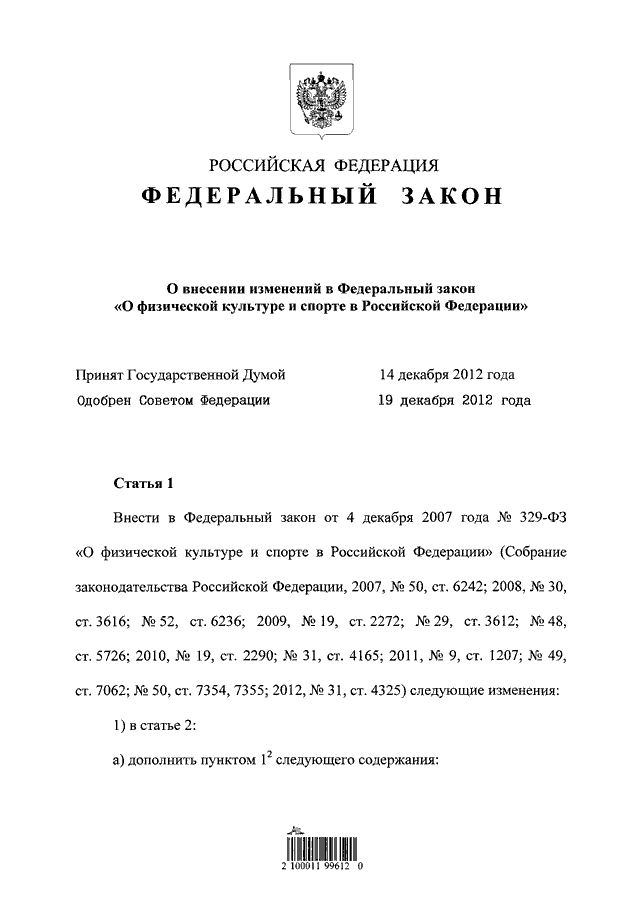 РОССИЙСКАЯ ФЕДЕРАЦИЯ

ФЕДЕРАЛЬНЫЙ ЗАКОН

О внесении изменений в Федеральный закон «О физической культуре и спорте в Российской Федерации»

Принят Государственной Думой 14 декабря 2012 года

Одобрен Советом Федерации 19 декабря 2012 года

Статья 1

Внести в Федеральный закон от 4 декабря 2007 года № 329-ФЗ «О физической культуре и спорте в Российской Федерации» (Собрание законодательства Российской Федерации, 2007, № 50, ст. 6242; 2008, № 30, ст. 3616; № 52, ст. 6236; 2009, № 19, ст. 2272; № 29, ст. 3612; № 48, ст. 5726; 2010, № 19, ст. 2290; № 31, ст. 4165; 2011, № 9, ст. 1207; № 49, ст. 7062; № 50, ст. 7354, 7355; 2012, № 31, ст. 4325) следующие изменения:

1) в статье 2:

а) дополнить пунктом $1^2$ следующего содержания:

2 100011 99612 0